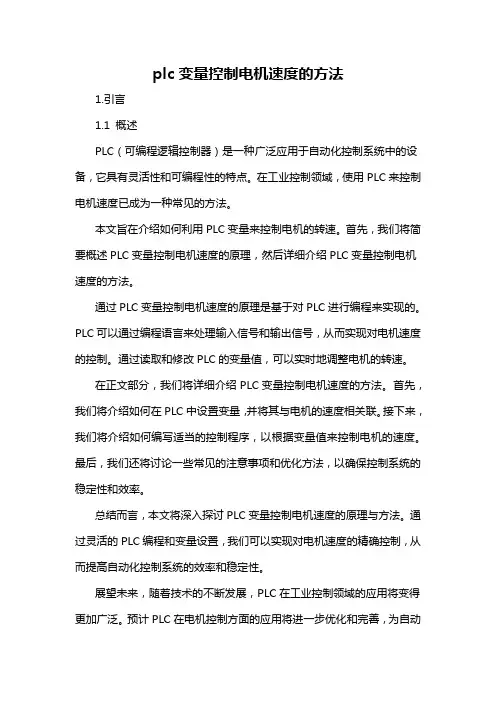 plc 变量控制电机速度的方法

1.引言

1.1 概述

PLC（可编程逻辑控制器）是一种广泛应用于自动化控制系统中的设备，它具有灵活性和可编程性的特点。在工业控制领域，使用 PLC 来控制电机速度已成为一种常见的方法。

本文旨在介绍如何利用 PLC 变量来控制电机的转速。首先，我们将简要概述 PLC 变量控制电机速度的原理，然后详细介绍 PLC 变量控制电机速度的方法。

通过 PLC 变量控制电机速度的原理是基于对 PLC 进行编程来实现的。PLC 可以通过编程语言来处理输入信号和输出信号，从而实现对电机速度的控制。通过读取和修改 PLC 的变量值，可以实时地调整电机的转速。

在正文部分，我们将详细介绍 PLC 变量控制电机速度的方法。首先，我们将介绍如何在 PLC 中设置变量，并将其与电机的速度相关联。接下来，我们将介绍如何编写适当的控制程序，以根据变量值来控制电机的速度。最后，我们还将讨论一些常见的注意事项和优化方法，以确保控制系统的稳定性和效率。

总结而言，本文将深入探讨 PLC 变量控制电机速度的原理与方法。通过灵活的 PLC 编程和变量设置，我们可以实现对电机速度的精确控制，从而提高自动化控制系统的效率和稳定性。

展望未来，随着技术的不断发展，PLC 在工业控制领域的应用将变得更加广泛。预计 PLC 在电机控制方面的应用将进一步优化和完善，为自动